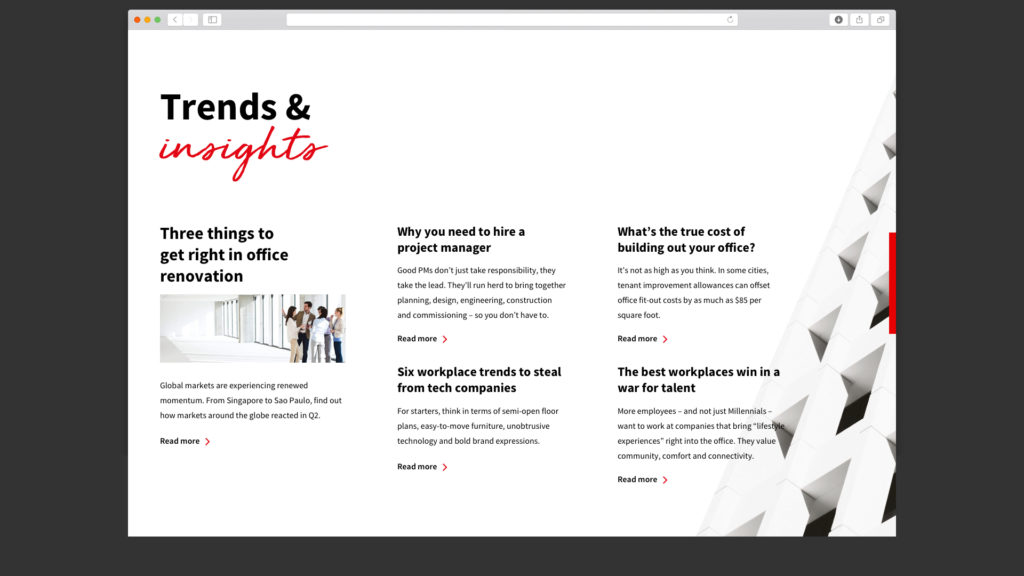 Trends &
insights

Three things to get right in office renovation

Global markets are experiencing renewed momentum. From Singapore to Sao Paulo, find out how markets around the globe reacted in Q2.

Read more

Why you need to hire a project manager

Good PMs don't just take responsibility, they take the lead. They'll run herd to bring together planning, design, engineering, construction and commissioning – so you don't have to.

Read more

Six workplace trends to steal from tech companies

For starters, think in terms of semi-open floor plans, easy-to-move furniture, unobtrusive technology and bold brand expressions.

Read more

What's the true cost of building out your office?

It's not as high as you think. In some cities, tenant improvement allowances can offset office fit-out costs by as much as $85 per square foot.

Read more

The best workplaces win in a war for talent

More employees – and not just Millennials – want to work at companies that bring "lifestyle experiences" right into the office. They value community, comfort and connectivity.

Read more